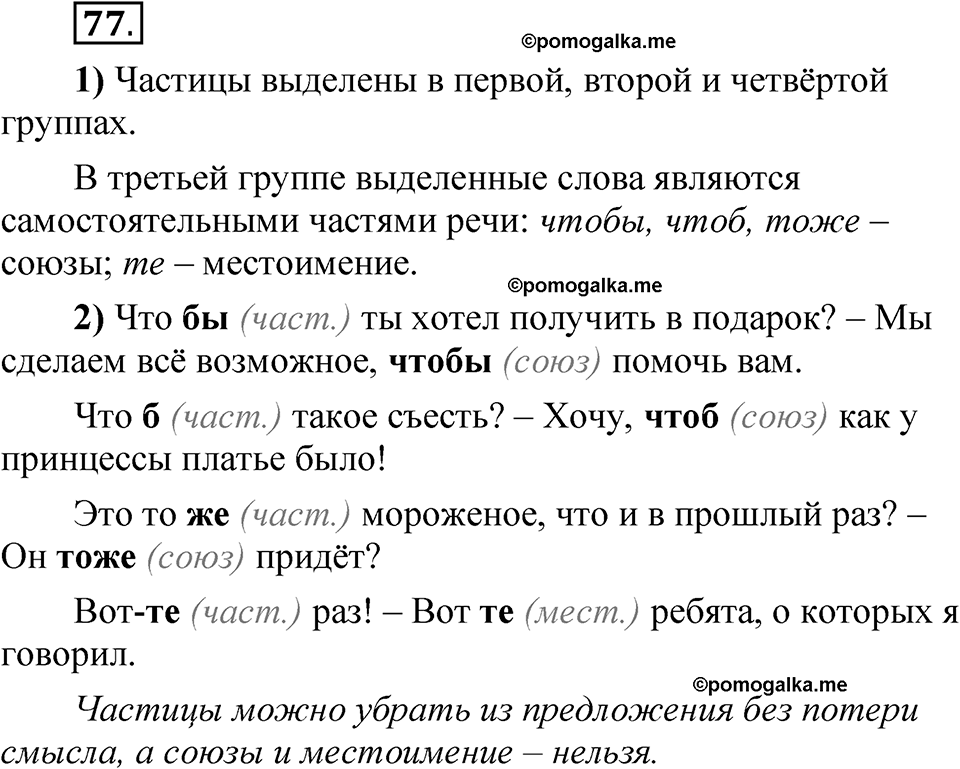 77.

©pomogalka.me

1) Частицы выделены в первой, второй и четвёртой группах.

В третьей группе выделенные слова являются самостоятельными частями речи: чтобы, чтоб, тоже – союзы; те – местоимение.

©pomogalka.me

2) Что бы (част.) ты хотел получить в подарок? – Мы сделаем всё возможное, чтобы (союз) помочь вам.

Что б (част.) такое съесть? – Хочу, чтоб (союз) как у принцессы платье было!

Это то же (част.) мороженое, что и в прошлый раз? – Он тоже (союз) придёт?

Вот-те (част.) раз! – Вот те (мест.) ребята, о которых я говорил.

©pomogalka.me

Частицы можно убрать из предложения без потери смысла, а союзы и местоимение – нельзя.